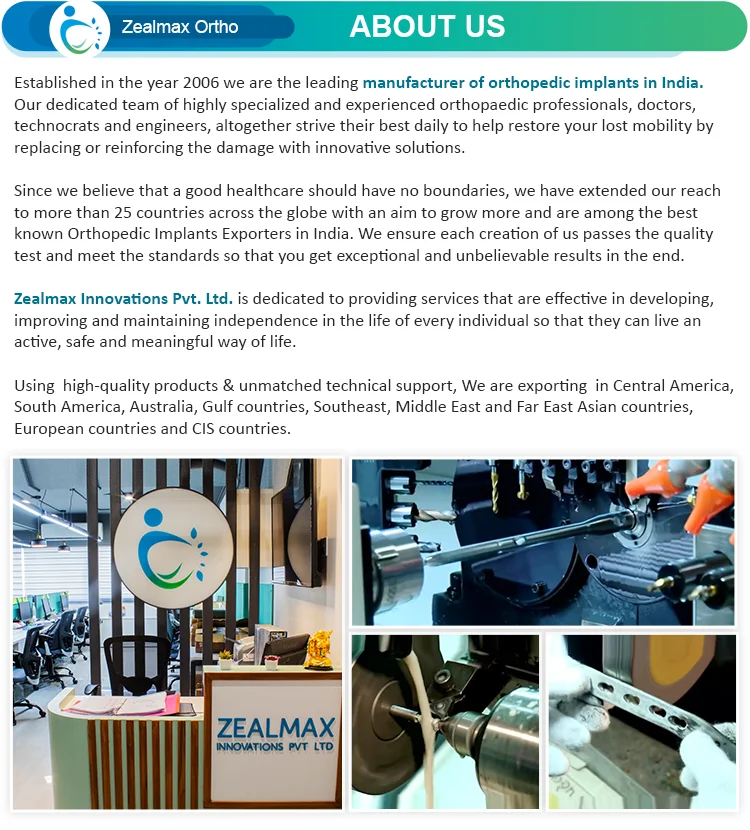 Zealmax Ortho

ABOUT US

Established in the year 2006 we are the leading manufacturer of orthopedic implants in India. Our dedicated team of highly specialized and experienced orthopaedic professionals, doctors, technocrats and engineers, altogether strive their best daily to help restore your lost mobility by replacing or reinforcing the damage with innovative solutions.

Since we believe that a good healthcare should have no boundaries, we have extended our reach to more than 25 countries across the globe with an aim to grow more and are among the best known Orthopedic Implants Exporters in India. We ensure each creation of us passes the quality test and meet the standards so that you get exceptional and unbelievable results in the end.

Zealmax Innovations Pvt. Ltd. is dedicated to providing services that are effective in developing, improving and maintaining independence in the life of every individual so that they can live an active, safe and meaningful way of life.

Using high-quality products & unmatched technical support, We are exporting in Central America, South America, Australia, Gulf countries, Southeast, Middle East and Far East Asian countries, European countries and CIS countries.

ZEALMAX
INNOVATIONS PVT LTD